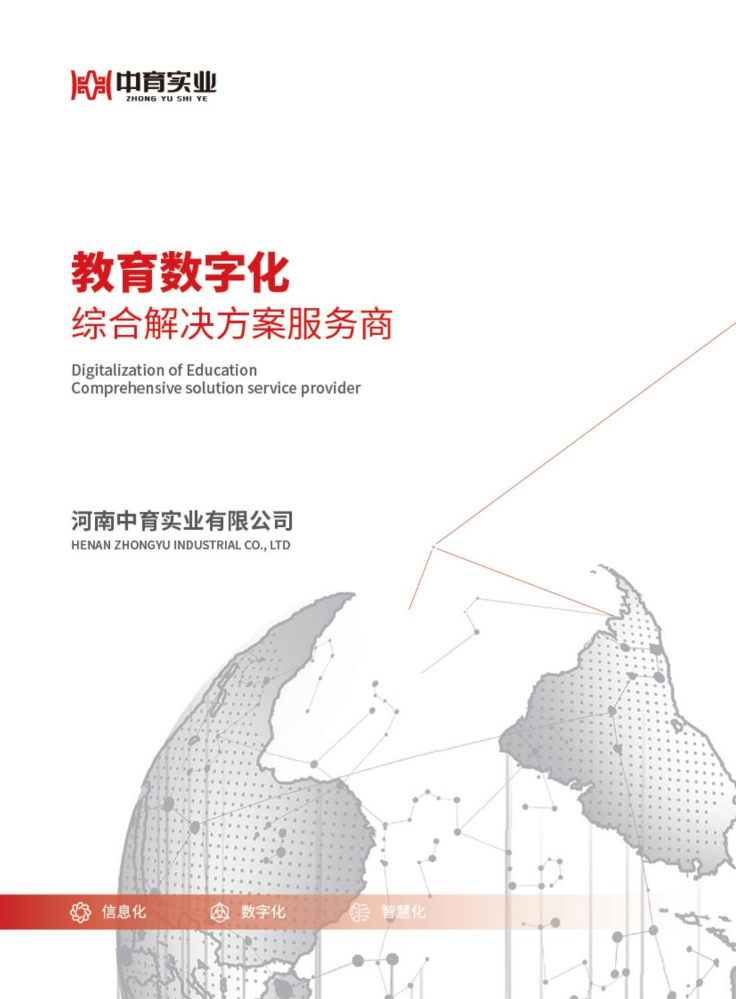 中育实业
ZHONG YU SHI YE

教育数字化
综合解决方案服务商

Digitalization of Education
Comprehensive solution service provider

河南中育实业有限公司
HENAN ZHONGYU INDUSTRIAL CO., LTD

信息化 数字化 智慧化